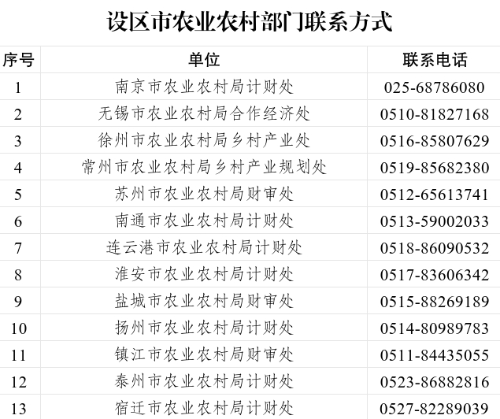 设区市农业农村部门联系方式

| 序号 | 单位 | 联系电话 |
|---|---|---|
| 1 | 南京市农业农村局计财处 | 025-68786080 |
| 2 | 无锡市农业农村局合作经济处 | 0510-81827168 |
| 3 | 徐州市农业农村局乡村产业处 | 0516-85807629 |
| 4 | 常州市农业农村局乡村产业规划处 | 0519-85682380 |
| 5 | 苏州市农业农村局财审处 | 0512-65613741 |
| 6 | 南通市农业农村局计财处 | 0513-59002033 |
| 7 | 连云港市农业农村局计财处 | 0518-86090532 |
| 8 | 淮安市农业农村局计财处 | 0517-83606342 |
| 9 | 盐城市农业农村局财审处 | 0515-88269189 |
| 10 | 扬州市农业农村局计财处 | 0514-80989783 |
| 11 | 镇江市农业农村局财审处 | 0511-84435055 |
| 12 | 泰州市农业农村局计财处 | 0523-86882816 |
| 13 | 宿迁市农业农村局计财处 | 0527-82289039 |